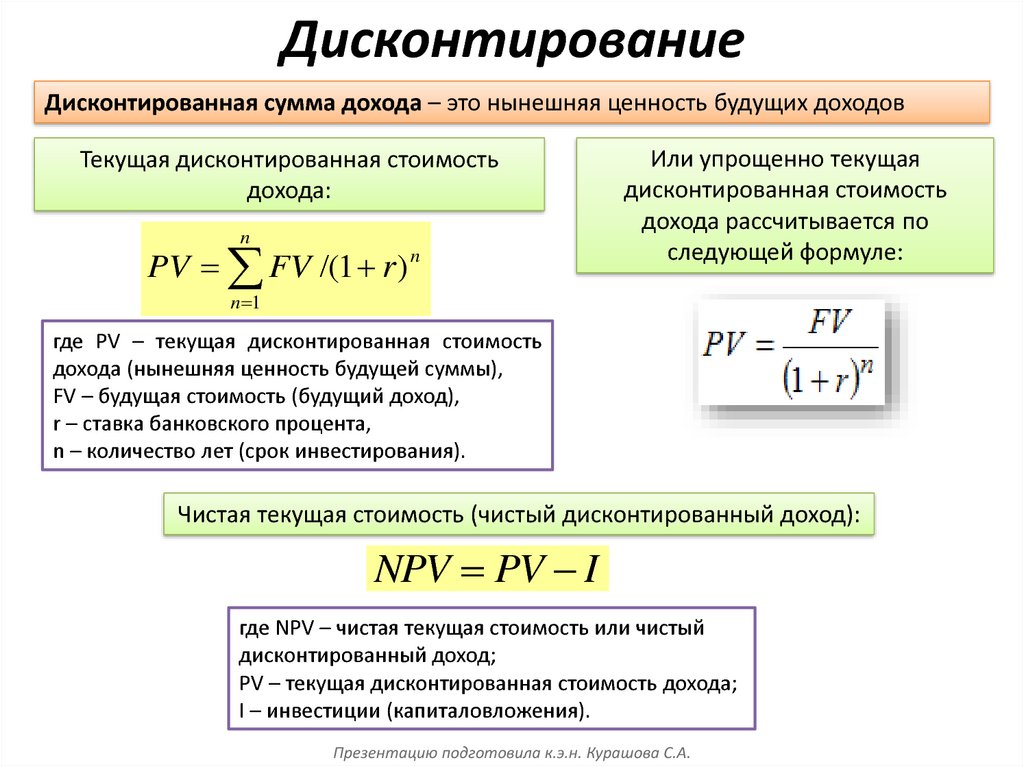 Дисконтирование

Дисконтированная сумма дохода – это нынешняя ценность будущих доходов

Текущая дисконтированная стоимость дохода:

$PV = \sum_{n=1}^{n} FV/(1+r)^n$

где PV – текущая дисконтированная стоимость дохода (нынешняя ценность будущей суммы), FV – будущая стоимость (будущий доход), r – ставка банковского процента, n – количество лет (срок инвестирования).

Или упрощенно текущая дисконтированная стоимость дохода рассчитывается по следующей формуле:

$PV = \frac{FV}{(1+r)^n}$

Чистая текущая стоимость (чистый дисконтированный доход):

$NPV = PV - I$

где NPV – чистая текущая стоимость или чистый дисконтированный доход;
PV – текущая дисконтированная стоимость дохода;
I – инвестиции (капиталовложения).

Презентацию подготовила к.э.н. Курашова С.А.